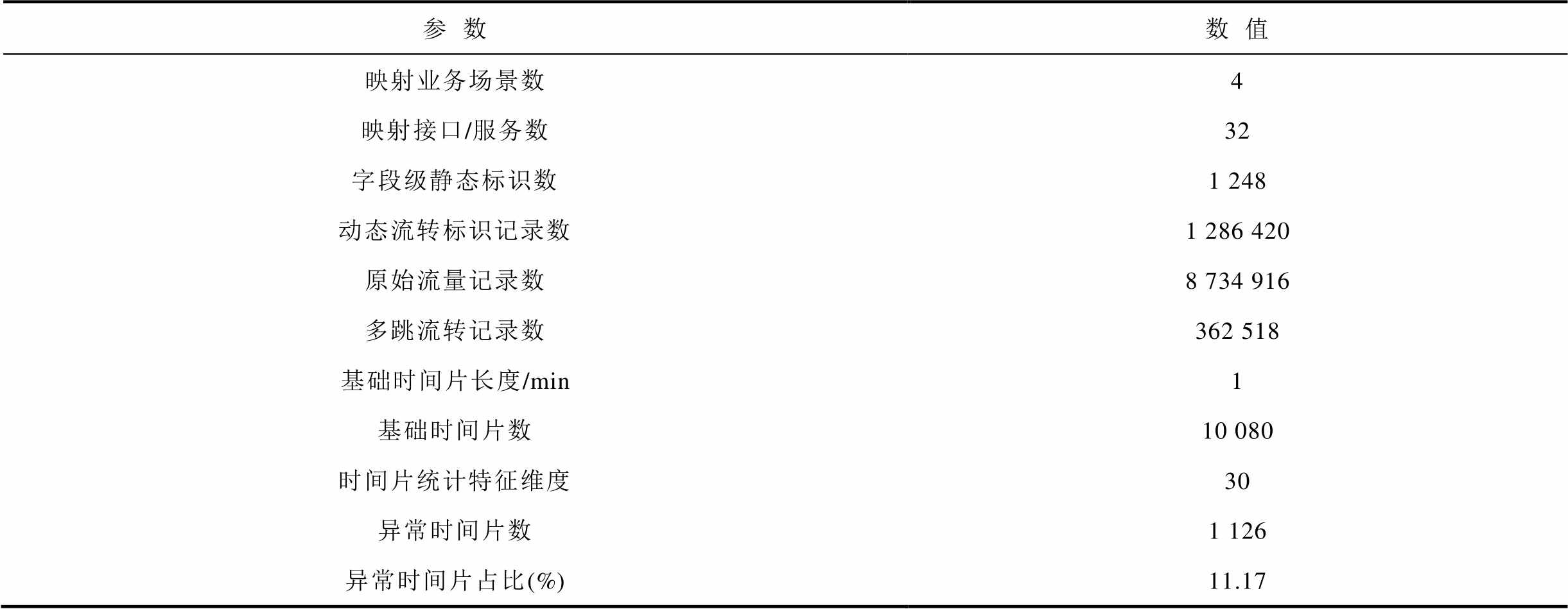 | 参数 | 数值 |
|---|---|
| 映射业务场景数 | 4 |
| 映射接口/服务数 | 32 |
| 字段级静态标识数 | 1 248 |
| 动态流转标识记录数 | 1 286 420 |
| 原始流量记录数 | 8 734 916 |
| 多跳流转记录数 | 362 518 |
| 基础时间片长度/min | 1 |
| 基础时间片数 | 10 080 |
| 时间片统计特征维度 | 30 |
| 异常时间片数 | 1 126 |
| 异常时间片占比(%) | 11.17 |